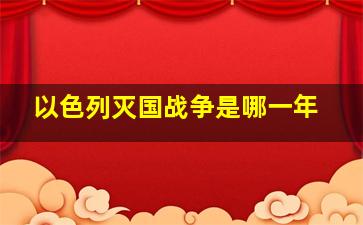 以色列灭国战争是哪一年